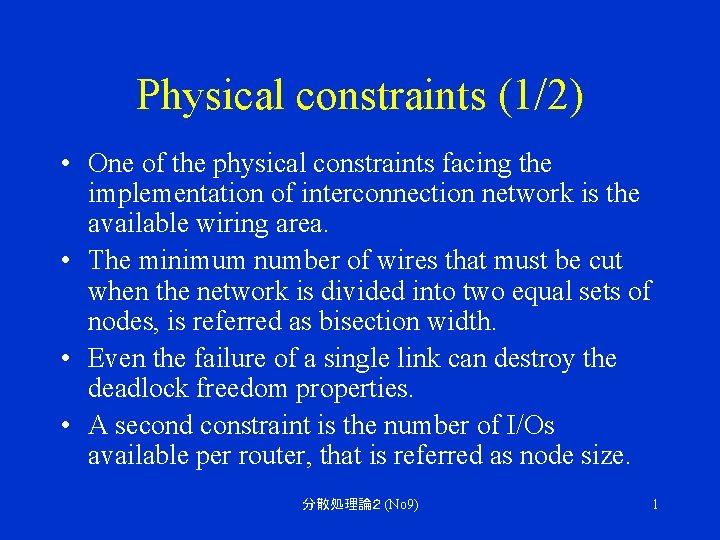 Physical constraints (1/2)

• One of the physical constraints facing the implementation of interconnection network is the available wiring area.

• The minimum number of wires that must be cut when the network is divided into two equal sets of nodes, is referred as bisection width.

• Even the failure of a single link can destroy the deadlock freedom properties.

• A second constraint is the number of I/Os available per router, that is referred as node size.

分散処理論2 (No9)

1